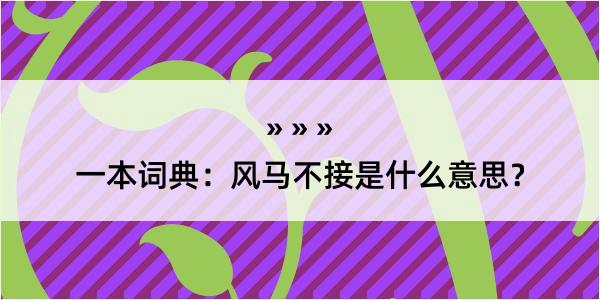 » » »

一本词典：风马不接是什么意思？